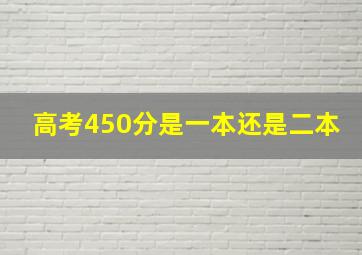 高考450分是一本还是二本